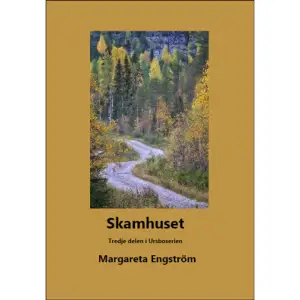 Skamhuset

Tredje delen i Ursboserien

Margareta Engström